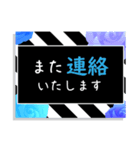 また連絡
いたします